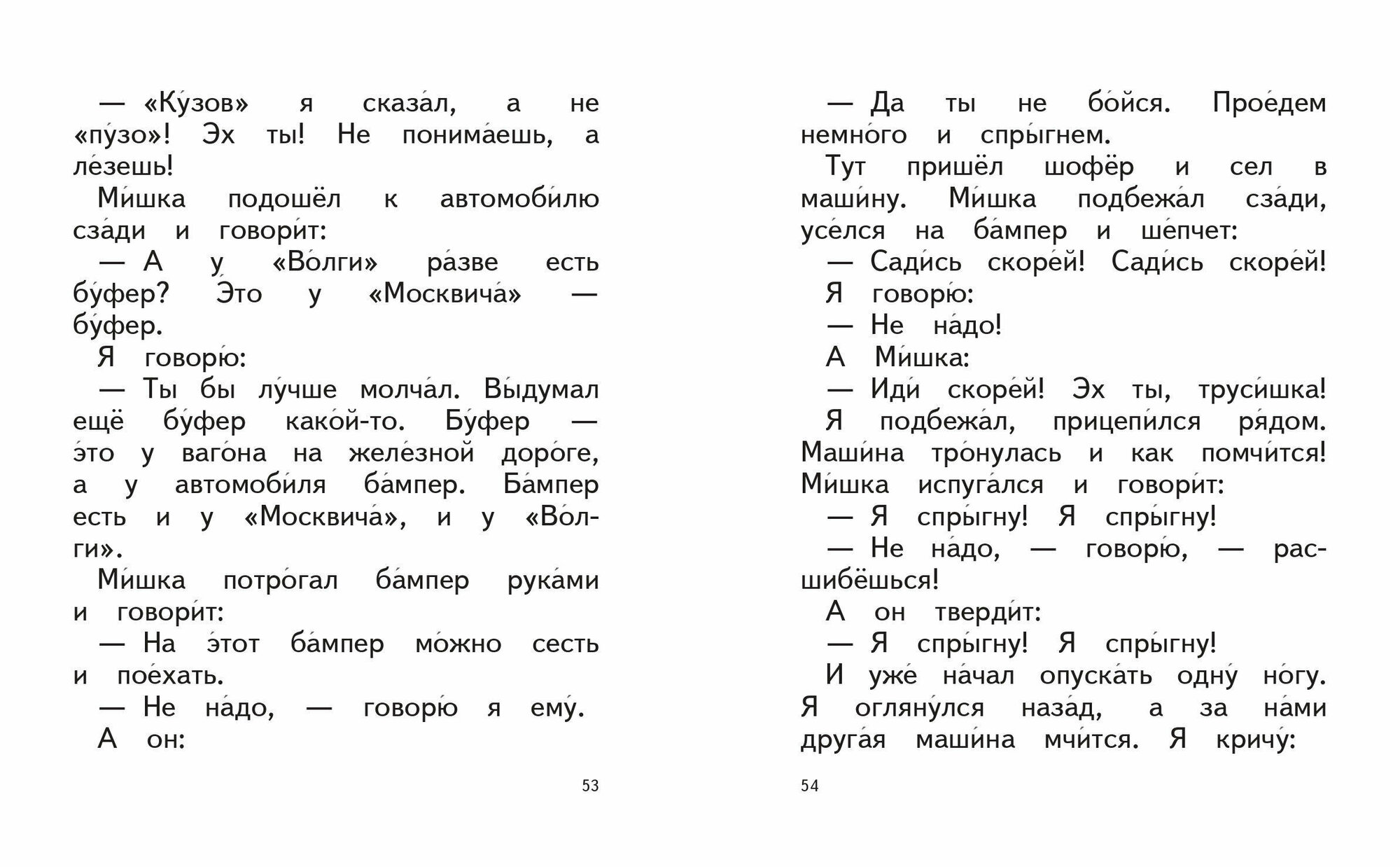 — «Ку́зов» я сказа́л, а не «пу́зо»! Эх ты! Не понима́ешь, а ле́зешь!

Ми́шка подошёл к автомоби́лю сза́ди и говори́т:

— А у «Во́лги» ра́зве есть бу́фер? Э́то у «Москвича́» — бу́фер.

Я говорю́:

— Ты бы лу́чше молча́л. Вы́думал ещё бу́фер како́й-то. Бу́фер — э́то у ваго́на на желе́зной доро́ге, а у автомоби́ля ба́мпер. Ба́мпер есть и у «Москвича́», и у «Во́лги».

Ми́шка потро́гал ба́мпер рука́ми и говори́т:

— На э́тот ба́мпер мо́жно сесть и пое́хать.

— Не на́до, — говорю́ я ему́.

А он:

53

— Да ты не бо́йся. Прое́дем немно́го и спры́гнем.

Тут пришёл шофёр и сел в маши́ну. Ми́шка подбежа́л сза́ди, усе́лся на ба́мпер и ше́пчет:

— Сади́сь скоре́й! Сади́сь скоре́й!

Я говорю́:

— Не на́до!

А Ми́шка:

— Иди́ скоре́й! Эх ты, труси́шка!

Я подбежа́л, прицепи́лся ря́дом. Маши́на тро́нулась и как помчи́тся! Ми́шка испуга́лся и говори́т:

— Я спры́гну! Я спры́гну!

— Не на́до, — говорю́, — расшибёшься!

А он тверди́т:

— Я спры́гну! Я спры́гну!

И уже́ на́чал опуска́ть одну́ но́гу. Я огляну́лся наза́д, а за на́ми друга́я маши́на мчи́тся. Я кричу́:

54